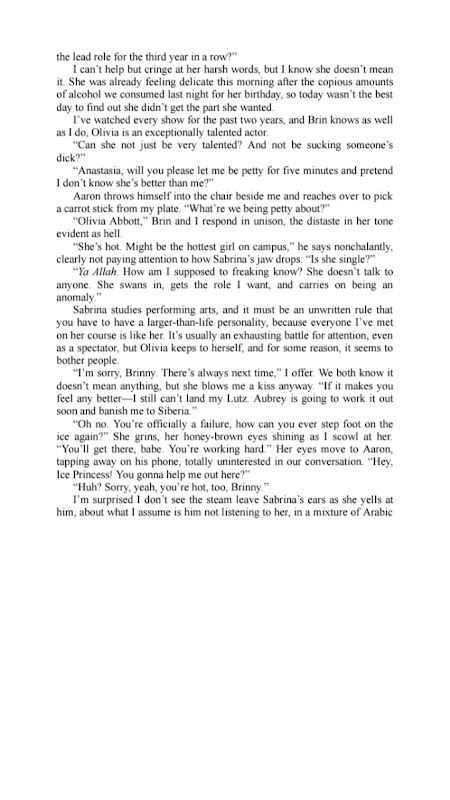 the lead role for the third year in a row?"

I can't help but cringe at her harsh words, but I know she doesn't mean it. She was already feeling delicate this morning after the copious amounts of alcohol we consumed last night for her birthday, so today wasn't the best day to find out she didn't get the part she wanted.

I've watched every show for the past two years, and Brin knows as well as I do, Olivia is an exceptionally talented actor.

"Can she not just be very talented? And not be sucking someone's dick?"

"Anastasia, will you please let me be petty for five minutes and pretend I don't know she's better than me?"

Aaron throws himself into the chair beside me and reaches over to pick a carrot stick from my plate. "What're we being petty about?"

"Olivia Abbott," Brin and I respond in unison, the distaste in her tone evident as hell.

"She's hot. Might be the hottest girl on campus," he says nonchalantly, clearly not paying attention to how Sabrina's jaw drops. "Is she single?"

"Ya Allah. How am I supposed to freaking know? She doesn't talk to anyone. She swans in, gets the role I want, and carries on being an anomaly."

Sabrina studies performing arts, and it must be an unwritten rule that you have to have a larger-than-life personality, because everyone I've met on her course is like her. It's usually an exhausting battle for attention, even as a spectator, but Olivia keeps to herself, and for some reason, it seems to bother people.

"I'm sorry, Brinny. There's always next time," I offer. We both know it doesn't mean anything, but she blows me a kiss anyway. "If it makes you feel any better—I still can't land my Lutz. Aubrey is going to work it out soon and banish me to Siberia."

"Oh no. You're officially a failure, how can you ever step foot on the ice again?" She grins, her honey-brown eyes shining as I scowl at her. "You'll get there, babe. You're working hard." Her eyes move to Aaron, tapping away on his phone, totally uninterested in our conversation. "Hey, Ice Princess! You gonna help me out here?"

"Huh? Sorry, yeah, you're hot, too, Brinny."

I'm surprised I don't see the steam leave Sabrina's ears as she yells at him, about what I assume is him not listening to her, in a mixture of Arabic